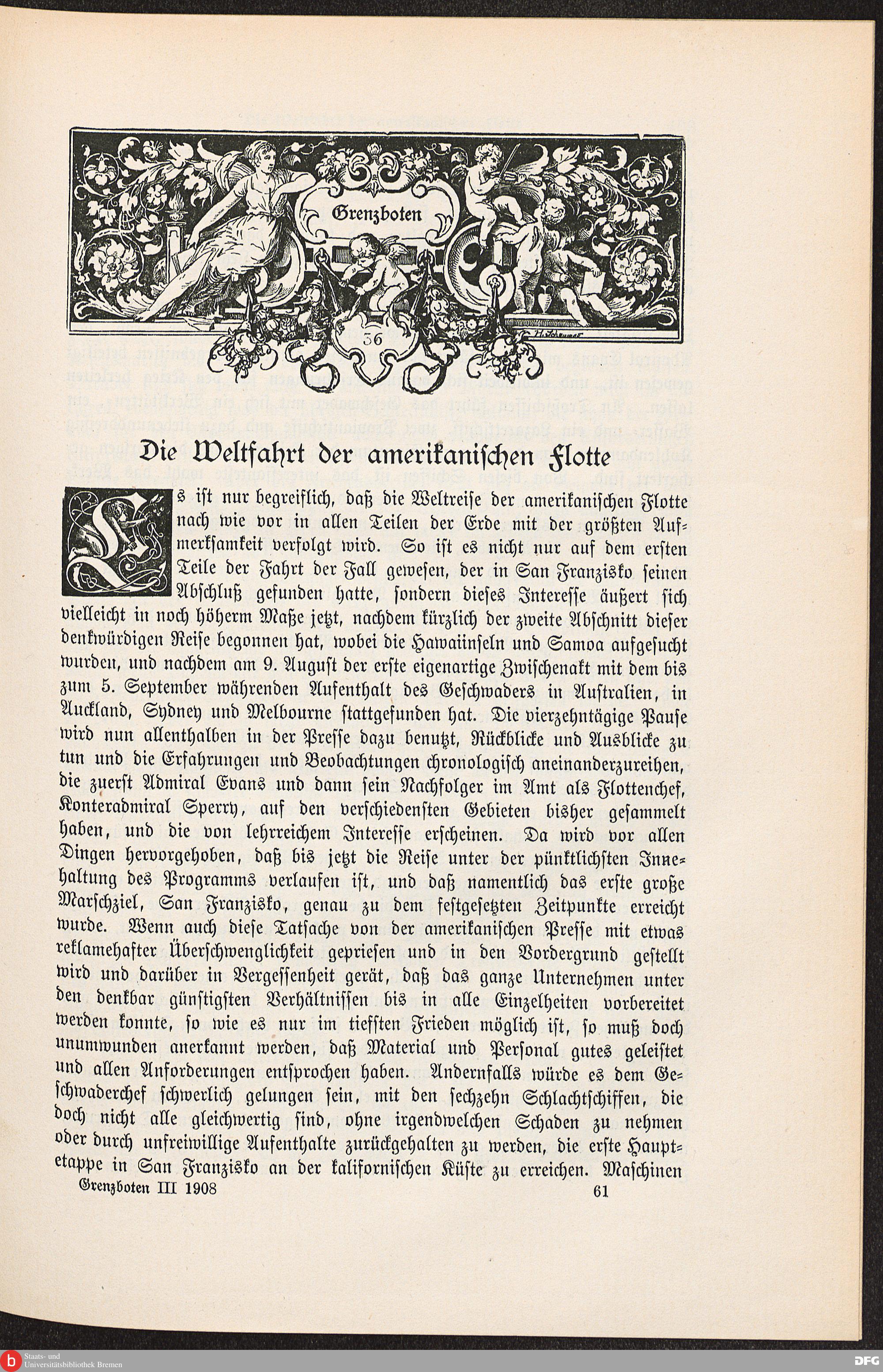 Grenzboten

36

Die Weltfahrt der amerikanischen Flotte

Es ist nur begreiflich, daß die Weltreise der amerikanischen Flotte nach wie vor in allen Teilen der Erde mit der größten Aufmerksamkeit verfolgt wird. So ist es nicht nur auf dem ersten Teile der Fahrt der Fall gewesen, der in San Franzisko seinen Abschluß gefunden hatte, sondern dieses Interesse äußert sich vielleicht in noch höherm Maße jetzt, nachdem kürzlich der zweite Abschnitt dieser denkwürdigen Reise begonnen hat, wobei die Hawaiinseln und Samoa aufgesucht wurden, und nachdem am 9. August der erste eigenartige Zwischenakt mit dem bis zum 5. September währenden Aufenthalt des Geschwaders in Australien, in Auckland, Sydney und Melbourne stattgefunden hat. Die vierzehntägige Pause wird nun allenthalben in der Presse dazu benutzt, Rückblicke und Ausblicke zu tun und die Erfahrungen und Beobachtungen chronologisch aneinanderzureihen, die zuerst Admiral Evans und dann sein Nachfolger im Amt als Flottenchef, Konteradmiral Sperry, auf den verschiedensten Gebieten bisher gesammelt haben, und die von lehrreichem Interesse erscheinen. Da wird vor allen Dingen hervorgehoben, daß bis jetzt die Reise unter der pünktlichsten Innehaltung des Programms verlaufen ist, und daß namentlich das erste große Marschziel, San Franzisko, genau zu dem festgesetzten Zeitpunkte erreicht wurde. Wenn auch diese Tatsache von der amerikanischen Presse mit etwas reklamehafter Überschwenglichkeit gepriesen und in den Vordergrund gestellt wird und darüber in Vergessenheit gerät, daß das ganze Unternehmen unter den denkbar günstigsten Verhältnissen bis in alle Einzelheiten vorbereitet werden konnte, so wie es nur im tiefsten Frieden möglich ist, so muß doch unumwunden anerkannt werden, daß Material und Personal gutes geleistet und allen Anforderungen entsprochen haben. Andernfalls würde es dem Geschwaderchef schwerlich gelungen sein, mit den sechzehn Schlachtschiffen, die doch nicht alle gleichwertig sind, ohne irgendwelchen Schaden zu nehmen oder durch unfreiwillige Aufenthalte zurückgehalten zu werden, die erste Hauptetappe in San Franzisko an der kalifornischen Küste zu erreichen. Maschinen

Grenzboten III 1908 61

Staats- und
Universitätsbibliothek Bremen

DFG